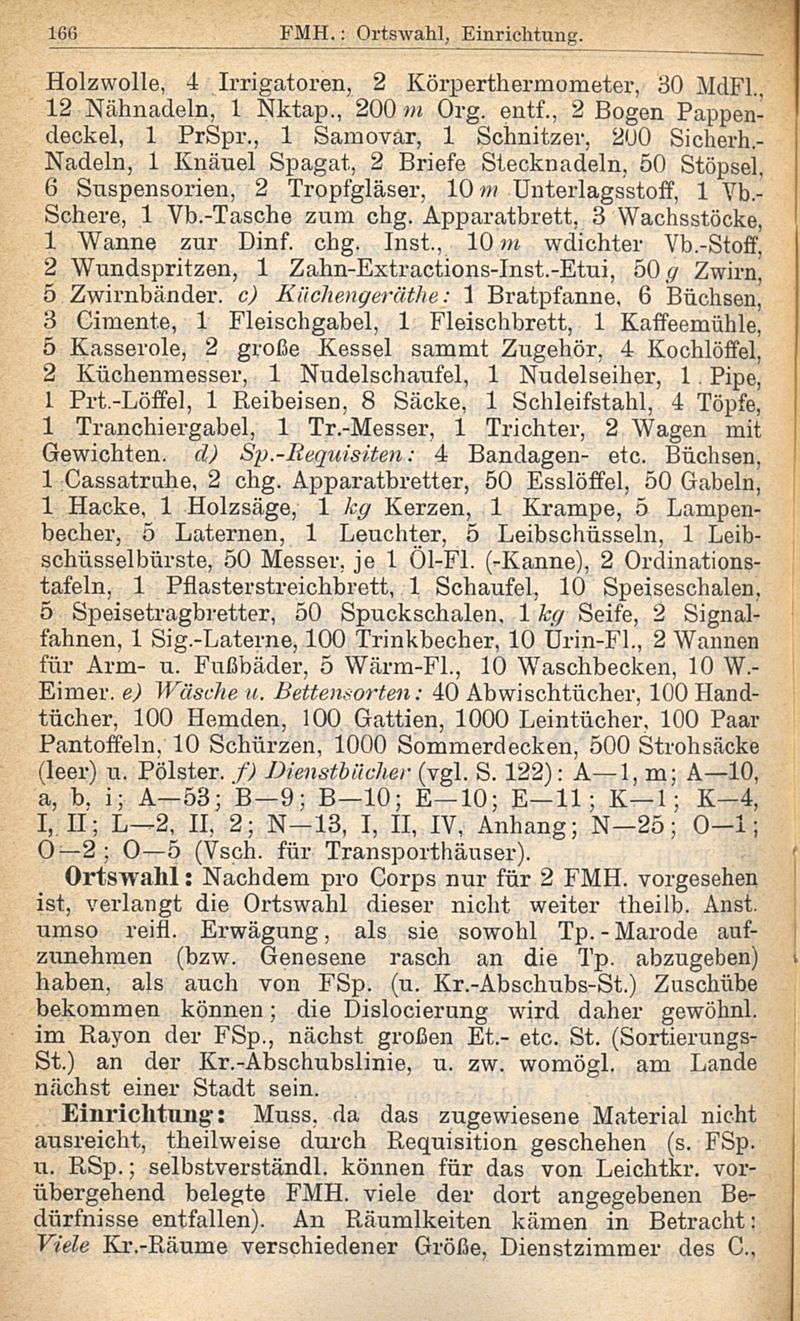 166 FMH.: Ortswahl, Einrichtung.

Holzwolle, 4 Irrigatoren, 2 Körperthermometer, 30 MdFl., 12 Nähnadeln, 1 Nktap., 200 m Org. entf., 2 Bogen Pappendeckel, 1 PrSpr., 1 Samovar, 1 Schnitzer, 200 Sicherh.-Nadeln, 1 Knäuel Spagat, 2 Briefe Stecknadeln, 50 Stöpsel, 6 Suspensorien, 2 Tropfgläser, 10 m Unterlagsstoff, 1 Vb.-Schere, 1 Vb.-Tasche zum chg. Apparatbrett, 3 Wachsstöcke, 1 Wanne zur Dinf. chg. Inst., 10 m wdichter Vb.-Stoff, 2 Wundspritzen, 1 Zahn-Extractions-Inst.-Etui, 50 g Zwirn, 5 Zwirnbänder. c) Küchengeräthe: 1 Bratpfanne, 6 Büchsen, 3 Cimente, 1 Fleischgabel, 1 Fleischbrett, 1 Kaffeemühle, 5 Kasserole, 2 große Kessel sammt Zugehör, 4 Kochlöffel, 2 Küchenmesser, 1 Nudelschaufel, 1 Nudelseiher, 1 Pipe, 1 Prt.-Löffel, 1 Reibeisen, 8 Säcke, 1 Schleifstahl, 4 Töpfe, 1 Tranchiergabel, 1 Tr.-Messer, 1 Trichter, 2 Wagen mit Gewichten. d) Sp.-Requisiten: 4 Bandagen- etc. Büchsen, 1 Cassatruhe, 2 chg. Apparatbretter, 50 Esslöffel, 50 Gabeln, 1 Hacke, 1 Holzsäge, 1 kg Kerzen, 1 Krampe, 5 Lampenbecher, 5 Laternen, 1 Leuchter, 5 Leibschüsseln, 1 Leibschüsselbürste, 50 Messer, je 1 Öl-Fl. (-Kanne), 2 Ordinationstafeln, 1 Pflasterstreichbrett, 1 Schaufel, 10 Speiseschalen, 5 Speisetragbretter, 50 Spuckschalen, 1 kg Seife, 2 Signalfahnen, 1 Sig.-Laterne, 100 Trinkbecher, 10 Urin-Fl., 2 Wannen für Arm- u. Fußbäder, 5 Wärm-Fl., 10 Waschbecken, 10 W.-Eimer. e) Wäsche u. Bettensorten: 40 Abwischtücher, 100 Handtücher, 100 Hemden, 100 Gattien, 1000 Leintücher, 100 Paar Pantoffeln, 10 Schürzen, 1000 Sommerdecken, 500 Strohsäcke (leer) u. Pölster. f) Dienstbücher (vgl. S. 122): A—1, m; A—10, a, b, i; A—53; B—9; B—10; E—10; E—11; K—1; K—4, I, II; L—2, II, 2; N—13, I, II, IV, Anhang; N—25; O—1; O—2; O—5 (Vsch. für Transporthäuser).

Ortswahl: Nachdem pro Corps nur für 2 FMH. vorgesehen ist, verlangt die Ortswahl dieser nicht weiter theilb. Anst. umso reifl. Erwägung, als sie sowohl Tp.-Marode aufzunehmen (bzw. Genesene rasch an die Tp. abzugeben) haben, als auch von FSp. (u. Kr.-Abschubs-St.) Zuschübe bekommen können; die Dislocierung wird daher gewöhnl. im Rayon der FSp., nächst großen Et.- etc. St. (Sortierungs-St.) an der Kr.-Abschubslinie, u. zw. womögl. am Lande nächst einer Stadt sein.

Einrichtung: Muss, da das zugewiesene Material nicht ausreicht, theilweise durch Requisition geschehen (s. FSp. u. RSp.; selbstverständl. können für das von Leichtkr. vorübergehend belegte FMH. viele der dort angegebenen Bedürfnisse entfallen). An Räumlkeiten kämen in Betracht: Viele Kr.-Räume verschiedener Größe, Dienstzimmer des C.,